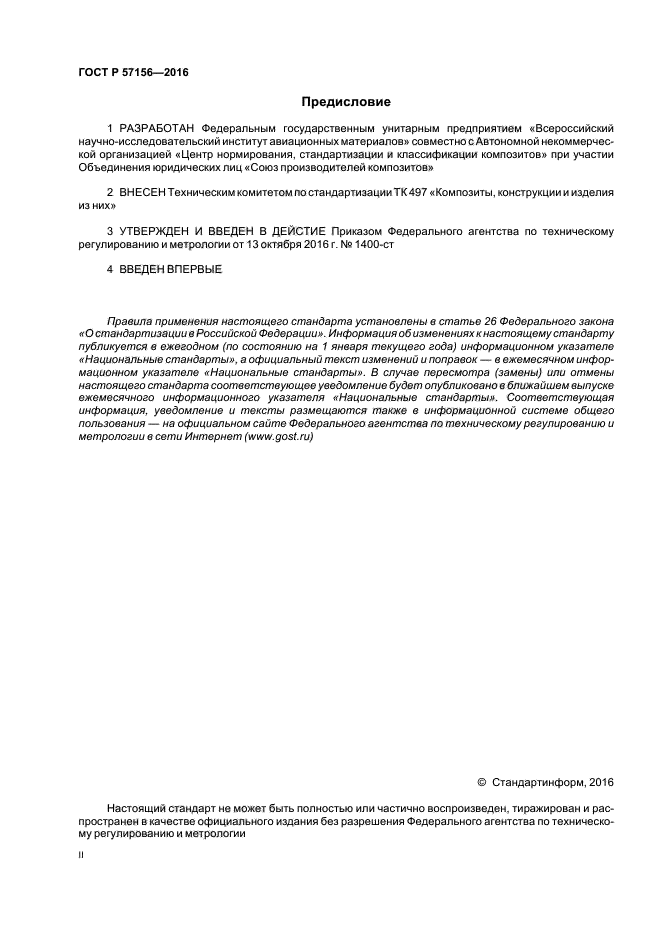 ГОСТ Р 57156—2016

Предисловие

1 РАЗРАБОТАН Федеральным государственным унитарным предприятием «Всероссийский научно-исследовательский институт авиационных материалов» совместно с Автономной некоммерческой организацией «Центр нормирования, стандартизации и классификации композитов» при участии Объединения юридических лиц «Союз производителей композитов»

2 ВНЕСЕН Техническим комитетом по стандартизации ТК 497 «Композиты, конструкции и изделия из них»

3 УТВЕРЖДЕН И ВВЕДЕН В ДЕЙСТВИЕ Приказом Федерального агентства по техническому регулированию и метрологии от 13 октября 2016 г. № 1400-ст

4 ВВЕДЕН ВПЕРВЫЕ

Правила применения настоящего стандарта установлены в статье 26 Федерального закона «О стандартизации в Российской Федерации». Информация об изменениях к настоящему стандарту публикуется в ежегодном (по состоянию на 1 января текущего года) информационном указателе «Национальные стандарты», а официальный текст изменений и поправок — в ежемесячном информационном указателе «Национальные стандарты». В случае пересмотра (замены) или отмены настоящего стандарта соответствующее уведомление будет опубликовано в ближайшем выпуске ежемесячного информационного указателя «Национальные стандарты». Соответствующая информация, уведомление и тексты размещаются также в информационной системе общего пользования — на официальном сайте Федерального агентства по техническому регулированию и метрологии в сети Интернет (www.gost.ru)

© Стандартинформ, 2016

Настоящий стандарт не может быть полностью или частично воспроизведен, тиражирован и распространен в качестве официального издания без разрешения Федерального агентства по техническому регулированию и метрологии

II